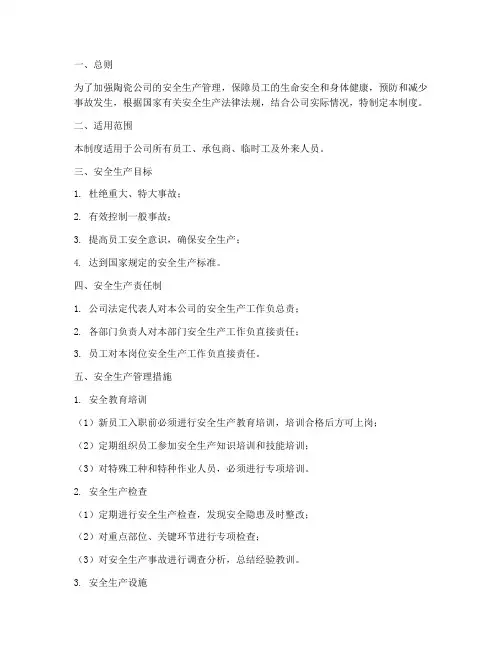 一、总则

为了加强陶瓷公司的安全生产管理，保障员工的生命安全和身体健康，预防和减少事故发生，根据国家有关安全生产法律法规，结合公司实际情况，特制定本制度。

二、适用范围

本制度适用于公司所有员工、承包商、临时工及外来人员。

三、安全生产目标

1. 杜绝重大、特大事故；

2. 有效控制一般事故；

3. 提高员工安全意识，确保安全生产；

4. 达到国家规定的安全生产标准。

四、安全生产责任制

1. 公司法定代表人对本公司的安全生产工作负总责；

2. 各部门负责人对本部门安全生产工作负直接责任；

3. 员工对本岗位安全生产工作负直接责任。

五、安全生产管理措施

1. 安全教育培训

（1）新员工入职前必须进行安全生产教育培训，培训合格后方可上岗；

（2）定期组织员工参加安全生产知识培训和技能培训；

（3）对特殊工种和特种作业人员，必须进行专项培训。

2. 安全生产检查

（1）定期进行安全生产检查，发现安全隐患及时整改；

（2）对重点部位、关键环节进行专项检查；

（3）对安全生产事故进行调查分析，总结经验教训。

3. 安全生产设施